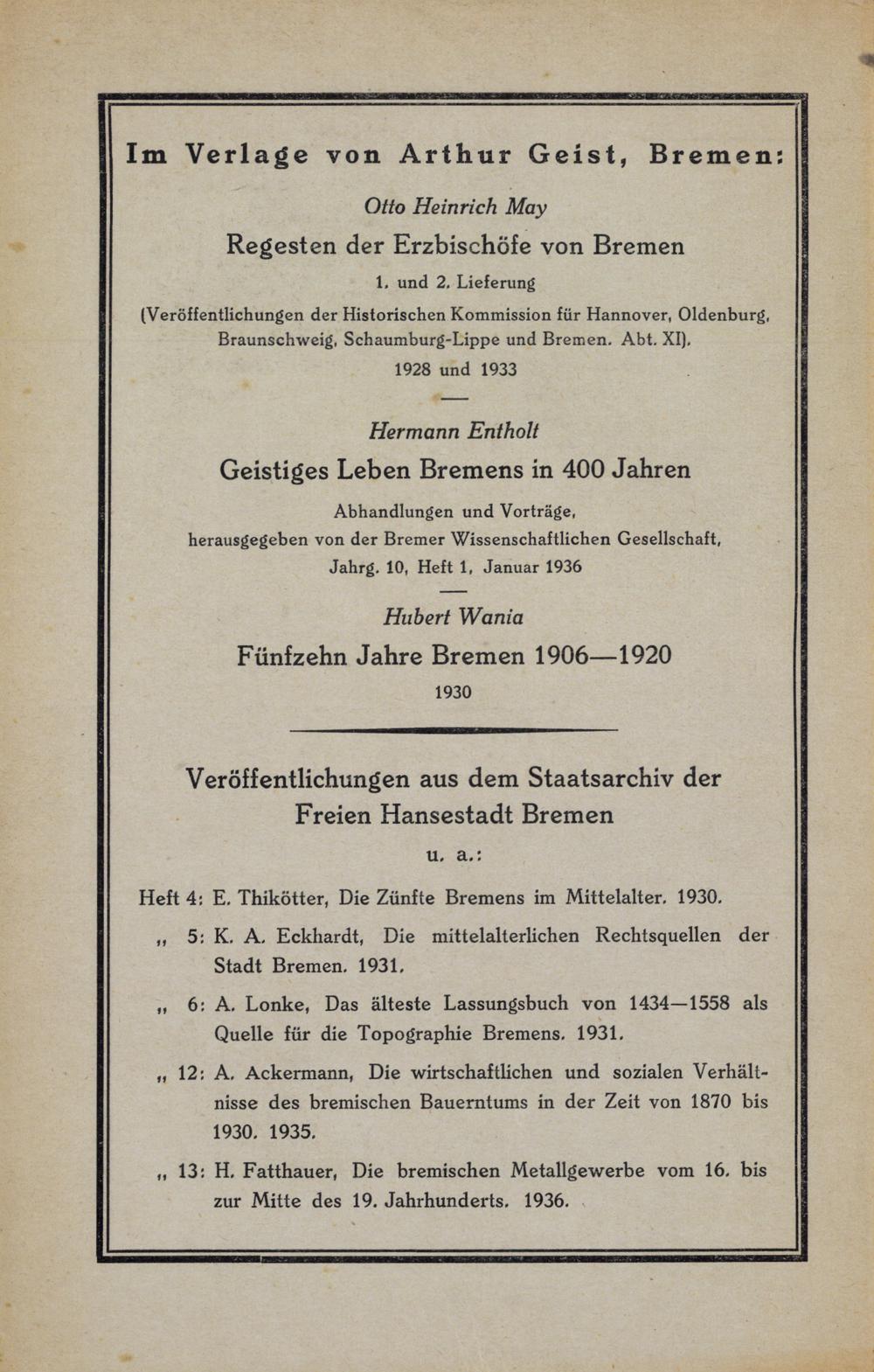 Im Verlage von Arthur Geist, Bremen:

Otto Heinrich May

Regesten der Erzbischöfe von Bremen

1. und 2. Lieferung

(Veröffentlichungen der Historischen Kommission für Hannover, Oldenburg, Braunschweig, Schaumburg-Lippe und Bremen. Abt. XI). 1928 und 1933

Hermann Entholt

Geistiges Leben Bremens in 400 Jahren

Abhandlungen und Vorträge, herausgegeben von der Bremer Wissenschaftlichen Gesellschaft, Jahrg. 10, Heft 1, Januar 1936

Hubert Wania

Fünfzehn Jahre Bremen 1906—1920

1930

Veröffentlichungen aus dem Staatsarchiv der Freien Hansestadt Bremen

u. a.:

Heft 4: E. Thikötter, Die Zünfte Bremens im Mittelalter. 1930.

„ 5: K. A. Eckhardt, Die mittelalterlichen Rechtsquellen der Stadt Bremen. 1931.

„ 6: A. Lonke, Das älteste Lassungsbuch von 1434—1558 als Quelle für die Topographie Bremens. 1931.

„ 12: A. Ackermann, Die wirtschaftlichen und sozialen Verhältnisse des bremischen Bauerntums in der Zeit von 1870 bis 1930. 1935.

„ 13: H. Fatthauer, Die bremischen Metallgewerbe vom 16. bis zur Mitte des 19. Jahrhunderts. 1936.